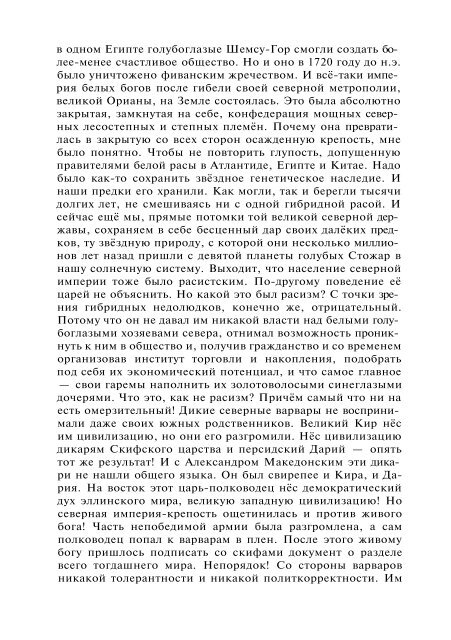 в одном Египте голубоглазые Шемсу-Гор смогли создать более-менее счастливое общество. Но и оно в 1720 году до н.э. было уничтожено фиванским жречеством. И всё-таки империя белых богов после гибели своей северной метрополии, великой Орианы, на Земле состоялась. Это была абсолютно закрытая, замкнутая на себе, конфедерация мощных северных лесостепных и степных племён. Почему она превратилась в закрытую со всех сторон осажденную крепость, мне было понятно. Чтобы не повторить глупость, допущенную правителями белой расы в Атлантиде, Египте и Китае. Надо было как-то сохранить звёздное генетическое наследие. И наши предки его хранили. Как могли, так и берегли тысячи долгих лет, не смешиваясь ни с одной гибридной расой. И сейчас ещё мы, прямые потомки той великой северной державы, сохраняем в себе бесценный дар своих далёких предков, ту звёздную природу, с которой они несколько миллионов лет назад пришли с девятой планеты голубых Стожар в нашу солнечную систему. Выходит, что население северной империи тоже было расистским. По-другому поведение её царей не объяснить. Но какой это был расизм? С точки зрения гибридных недолюдков, конечно же, отрицательный. Потому что он не давал им никакой власти над белыми голубоглазыми хозяевами севера, отнимал возможность проникнуть к ним в общество и, получив гражданство и со временем организовав институт торговли и накопления, подобрать под себя их экономический потенциал, и что самое главное — свои гаремы наполнить их золотоволосыми синеглазыми дочерями. Что это, как не расизм? Причём самый что ни на есть омерзительный! Дикие северные варвары не воспринимали даже своих южных родственников. Великий Кир нёс им цивилизацию, но они его разгромили. Нёс цивилизацию дикарям Скифского царства и персидский Дарий — опять тот же результат! И с Александром Македонским эти дикари не нашли общего языка. Он был свирепее и Кира, и Дария. На восток этот царь-полководец нёс демократический дух эллинского мира, великую западную цивилизацию! Но северная империя-крепость ощетинилась и против живого бога! Часть непобедимой армии была разгромлена, а сам полководец попал к варварам в плен. После этого живому богу пришлось подписать со скифами документ о разделе всего тогдашнего мира. Непорядок! Со стороны варваров никакой толерантности и никакой политкорректности. Им